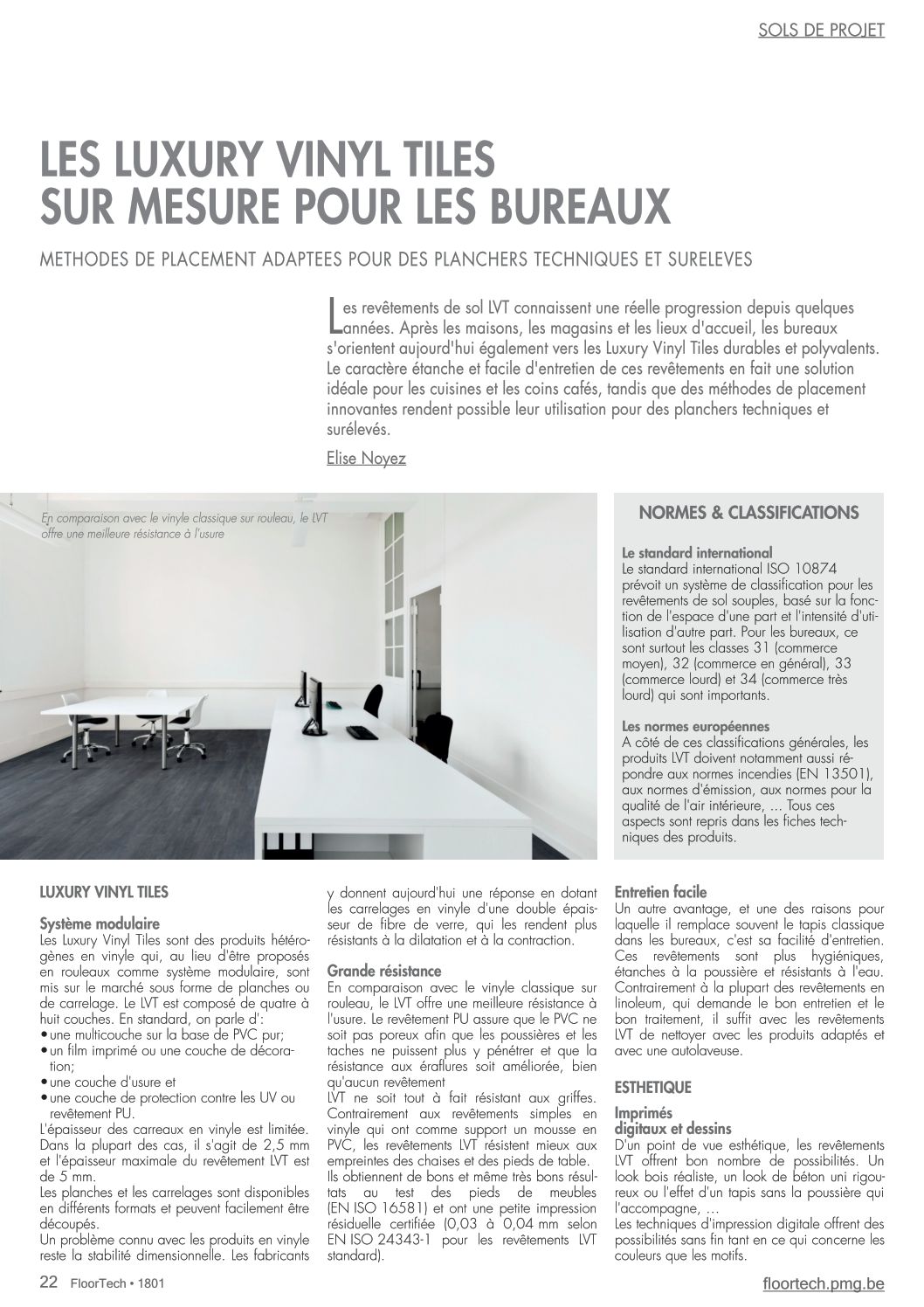 SOLS DE PROJET

LES LUXURY VINYL TILES SUR MESURE POUR LES BUREAUX

METHODES DE PLACEMENT ADAPTEES POUR DES PLANCHERS TECHNIQUES ET SURELEVES

Les revêtements de sol LVT connaissent une réelle progression depuis quelques années. Après les maisons, les magasins et les lieux d'accueil, les bureaux s'orientent aujourd'hui également vers les Luxury Vinyl Tiles durables et polyvalents. Le caractère étanche et facile d'entretien de ces revêtements en fait une solution idéale pour les cuisines et les coins cafés, tandis que des méthodes de placement innovantes rendent possible leur utilisation pour des planchers techniques et surélevés.

Elise Noyez

En comparaison avec le vinyle classique sur rouleau, le LVT offre une meilleure résistance à l'usure

NORMES & CLASSIFICATIONS

Le standard international
Le standard international ISO 10874 prévoit un système de classification pour les revêtements de sol souples, basé sur la fonction de l'espace d'une part et l'intensité d'utilisation d'autre part. Pour les bureaux, ce sont surtout les classes 31 (commerce moyen), 32 (commerce en général), 33 (commerce lourd) et 34 (commerce très lourd) qui sont importants.

Les normes européennes
A côté de ces classifications générales, les produits LVT doivent notamment aussi répondre aux normes incendies (EN 13501), aux normes d'émission, aux normes pour la qualité de l'air intérieure, ... Tous ces aspects sont repris dans les fiches techniques des produits.

LUXURY VINYL TILES

Système modulaire
Les Luxury Vinyl Tiles sont des produits hétérogènes en vinyle qui, au lieu d'être proposés en rouleaux comme système modulaire, sont mis sur le marché sous forme de planches ou de carrelage. Le LVT est composé de quatre à huit couches. En standard, on parle d':
• une multicouche sur la base de PVC pur;
• un film imprimé ou une couche de décoration;
• une couche d'usure et
• une couche de protection contre les UV ou revêtement PU.
L'épaisseur des carreaux en vinyle est limitée. Dans la plupart des cas, il s'agit de 2,5 mm et l'épaisseur maximale du revêtement LVT est de 5 mm.
Les planches et les carrelages sont disponibles en différents formats et peuvent facilement être découpés.
Un problème connu avec les produits en vinyle reste la stabilité dimensionnelle. Les fabricants y donnent aujourd'hui une réponse en dotant les carrelages en vinyle d'une double épaisseur de fibre de verre, qui les rendent plus résistants à la dilatation et à la contraction.

Grande résistance
En comparaison avec le vinyle classique sur rouleau, le LVT offre une meilleure résistance à l'usure. Le revêtement PU assure que le PVC ne soit pas poreux afin que les poussières et les taches ne puissent plus y pénétrer et que la résistance aux éraflures soit améliorée, bien qu'aucun revêtement
LVT ne soit tout à fait résistant aux griffes. Contrairement aux revêtements simples en vinyle qui ont comme support un mousse en PVC, les revêtements LVT résistent mieux aux empreintes des chaises et des pieds de table. Ils obtiennent de bons et même très bons résultats au test des pieds de meubles (EN ISO 16581) et ont une petite impression résiduelle certifiée (0,03 à 0,04 mm selon EN ISO 24343-1 pour les revêtements LVT standard).

Entretien facile
Un autre avantage, et une des raisons pour laquelle il remplace souvent le tapis classique dans les bureaux, c'est sa facilité d'entretien. Ces revêtements sont plus hygiéniques, étanches à la poussière et résistants à l'eau. Contrairement à la plupart des revêtements en linoleum, qui demande le bon entretien et le bon traitement, il suffit avec les revêtements LVT de nettoyer avec les produits adaptés et avec une autolaveuse.

ESTHETIQUE

Imprimés digitaux et dessins
D'un point de vue esthétique, les revêtements LVT offrent bon nombre de possibilités. Un look bois réaliste, un look de béton uni rigoureux ou l'effet d'un tapis sans la poussière qui l'accompagne, ...
Les techniques d'impression digitale offrent des possibilités sans fin tant en ce qui concerne les couleurs que les motifs.

22 FloorTech • 1801

floortech.pmg.be